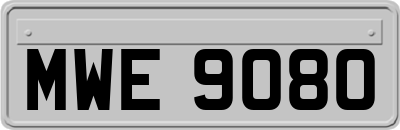 MWE 9080